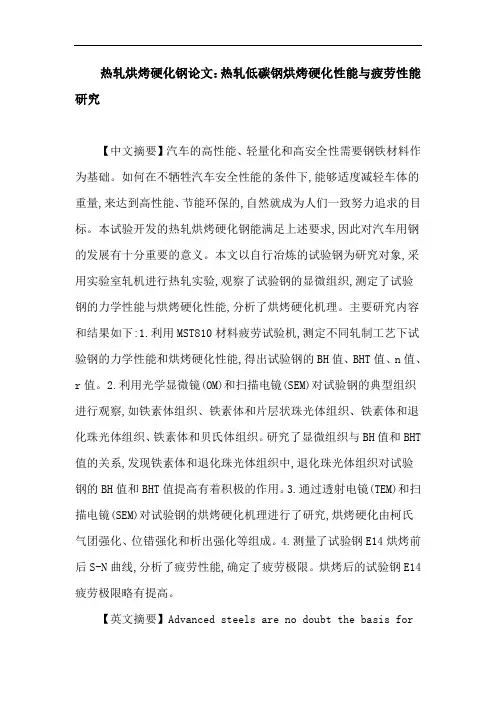 热轧烘烤硬化钢论文:热轧低碳钢烘烤硬化性能与疲劳性能研究

【中文摘要】汽车的高性能、轻量化和高安全性需要钢铁材料作为基础。如何在不牺牲汽车安全性能的条件下,能够适度减轻车体的重量,来达到高性能、节能环保的,自然就成为人们一致努力追求的目标。本试验开发的热轧烘烤硬化钢能满足上述要求,因此对汽车用钢的发展有十分重要的意义。本文以自行冶炼的试验钢为研究对象,采用实验室轧机进行热轧实验,观察了试验钢的显微组织,测定了试验钢的力学性能与烘烤硬化性能,分析了烘烤硬化机理。主要研究内容和结果如下:1.利用MST810材料疲劳试验机,测定不同轧制工艺下试验钢的力学性能和烘烤硬化性能,得出试验钢的BH值、BHT值、n值、r值。2.利用光学显微镜(OM)和扫描电镜(SEM)对试验钢的典型组织进行观察,如铁素体组织、铁素体和片层状珠光体组织、铁素体和退化珠光体组织、铁素体和贝氏体组织。研究了显微组织与BH值和BHT值的关系,发现铁素体和退化珠光体组织中,退化珠光体组织对试验钢的BH值和BHT值提高有着积极的作用。3.通过透射电镜(TEM)和扫描电镜(SEM)对试验钢的烘烤硬化机理进行了研究,烘烤硬化由柯氏气团强化、位错强化和析出强化等组成。4.测量了试验钢E14烘烤前后S-N曲线,分析了疲劳性能,确定了疲劳极限。烘烤后的试验钢E14疲劳极限略有提高。

【英文摘要】Advanced steels are no doubt the basis for